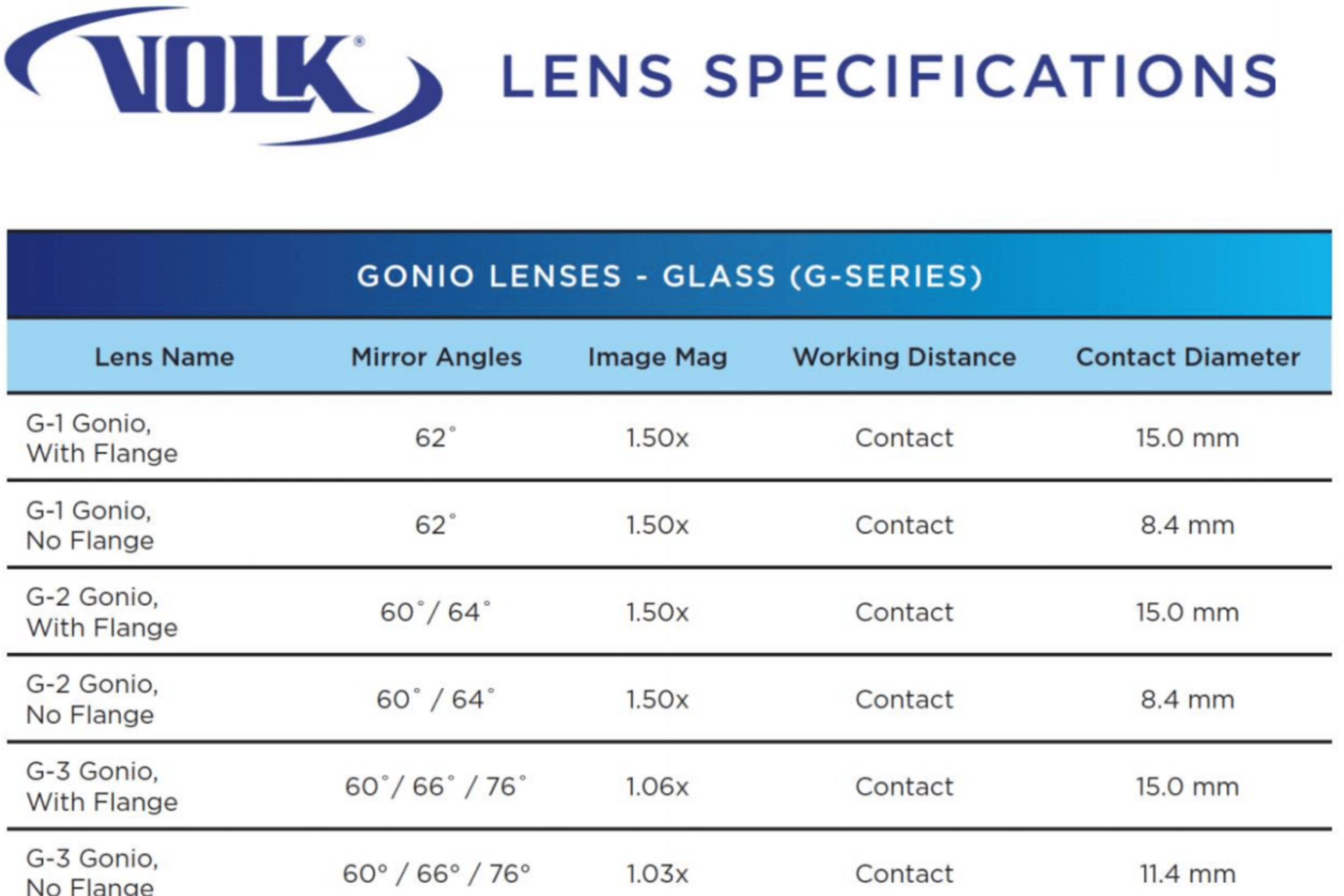 VOLK®

LENS SPECIFICATIONS

GONIO LENSES - GLASS (G-SERIES)

| Lens Name | Mirror Angles | Image Mag | Working Distance | Contact Diameter |
|---|---|---|---|---|
| G-1 Gonio, With Flange | 62° | 1.50x | Contact | 15.0 mm |
| G-1 Gonio, No Flange | 62° | 1.50x | Contact | 8.4 mm |
| G-2 Gonio, With Flange | 60°/ 64° | 1.50x | Contact | 15.0 mm |
| G-2 Gonio, No Flange | 60° / 64° | 1.50x | Contact | 8.4 mm |
| G-3 Gonio, With Flange | 60°/ 66° / 76° | 1.06x | Contact | 15.0 mm |
| G-3 Gonio, No Flange | 60° / 66° / 76° | 1.03x | Contact | 11.4 mm |